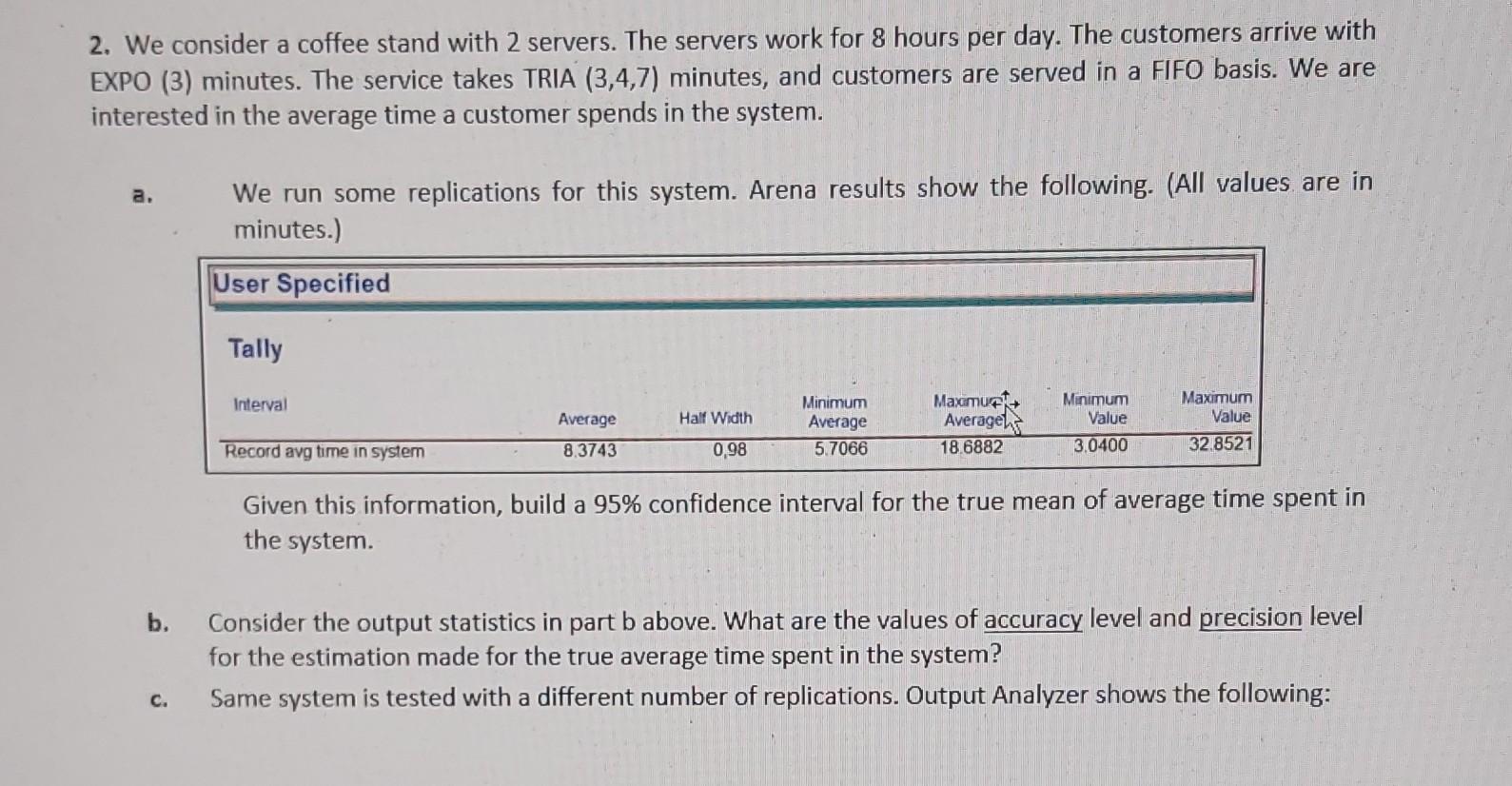 2. We consider a coffee stand with 2 servers. The servers work for 8 hours per day. The customers arrive with EXPO (3) minutes. The service takes TRIA (3,4,7) minutes, and customers are served in a FIFO basis. We are interested in the average time a customer spends in the system.

a. We run some replications for this system. Arena results show the following. (All values are in minutes.)

User Specified

Tally

| Interval | Average | Half Width | Minimum Average | Maximum Average | Minimum Value | Maximum Value |
|---|---|---|---|---|---|---|
| Record avg time in system | 8.3743 | 0,98 | 5.7066 | 18.6882 | 3.0400 | 32.8521 |

Given this information, build a 95% confidence interval for the true mean of average time spent in the system.

b. Consider the output statistics in part b above. What are the values of accuracy level and precision level for the estimation made for the true average time spent in the system?

c. Same system is tested with a different number of replications. Output Analyzer shows the following: